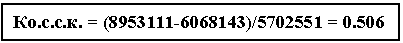 Ко.с.с.к. = (8953111-6068143)/5702551 = 0.506